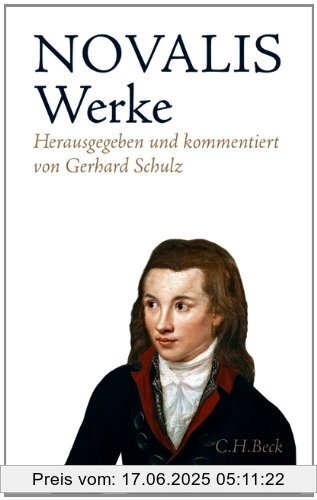 NOVALIS
Werke

Herausgegeben und kommentiert von Gerhard Schulz

C.H.Beck

Preis vom: 17.06.2025 05:11:22